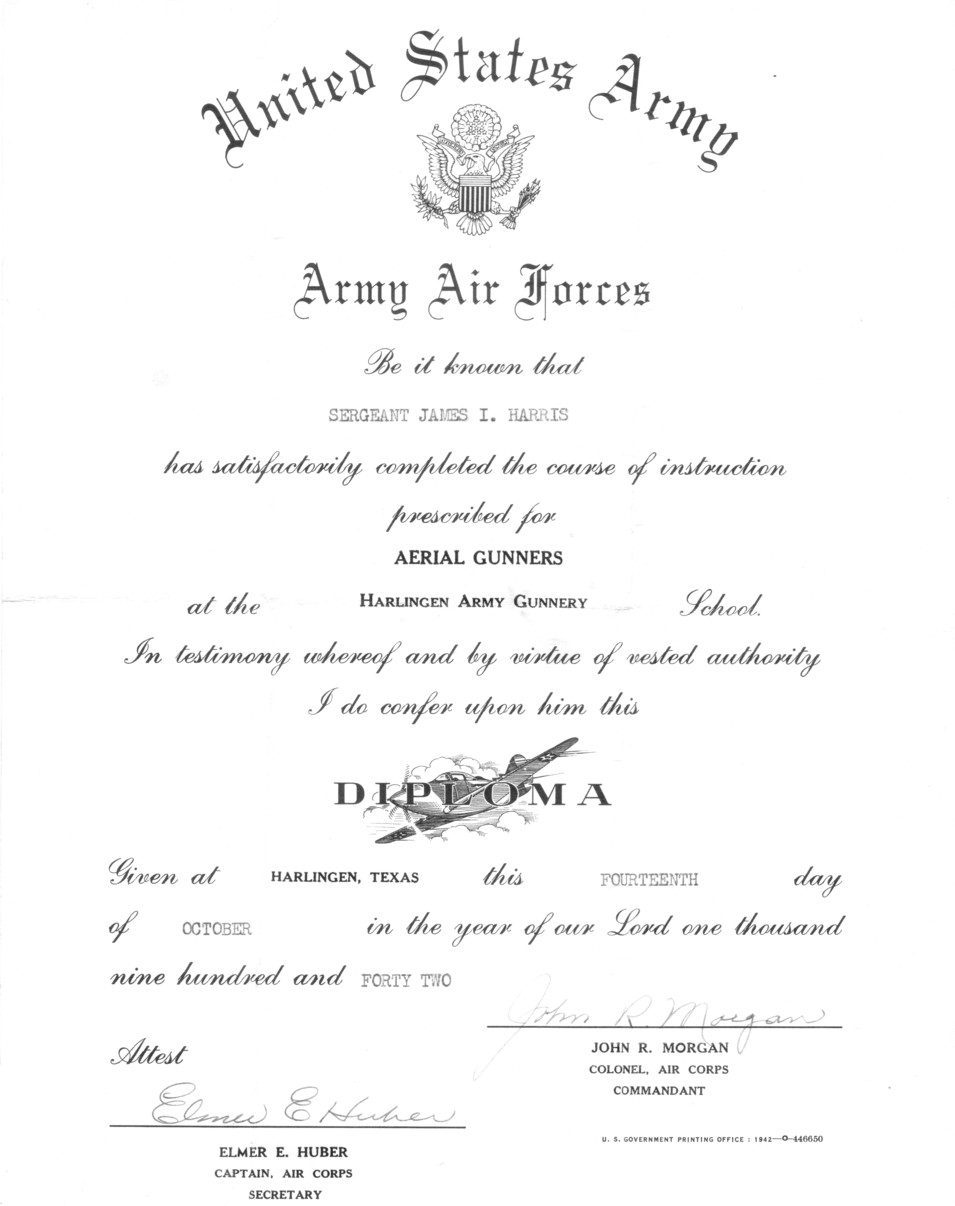 United States Army

Army Air Forces

Be it known that

SERGEANT JAMES I. HARRIS

has satisfactorily completed the course of instruction prescribed for

AERIAL GUNNERS

at the HARLINGEN ARMY GUNNERY School.

In testimony whereof and by virtue of vested authority I do confer upon him this

DIPLOMA

Given at HARLINGEN, TEXAS this FOURTEENTH day of OCTOBER in the year of our Lord one thousand nine hundred and FORTY TWO

John R. Morgan
JOHN R. MORGAN
COLONEL, AIR CORPS
COMMANDANT

Attest

Elmer E Huber
ELMER E. HUBER
CAPTAIN, AIR CORPS
SECRETARY

U. S. GOVERNMENT PRINTING OFFICE : 1942—O—446650